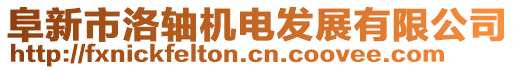 阜新市洛轴机电发展有限公司
http://fxnickfelton.cn.coovee.com